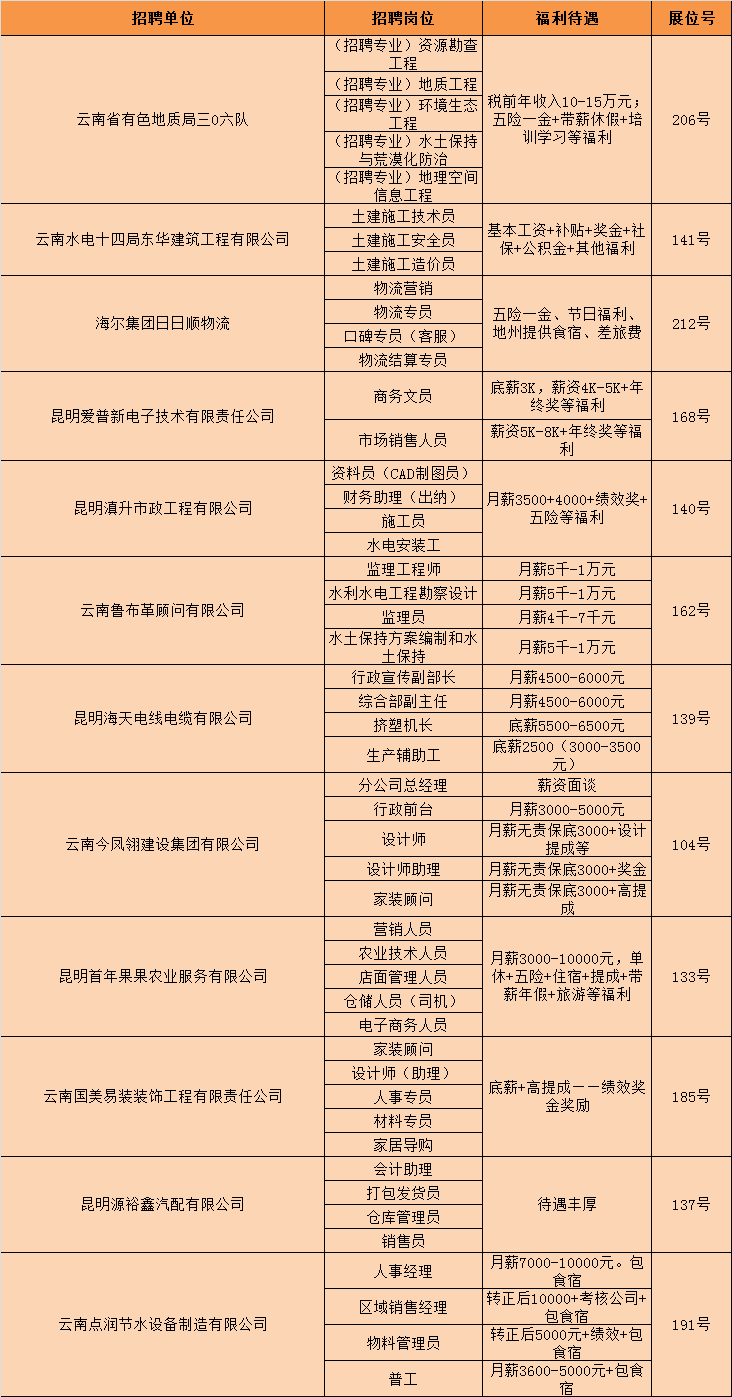 | 招聘单位 | 招聘岗位 | 福利待遇 | 展位号 |
|---|---|---|---|
| 云南省有色地质局三0六队 | （招聘专业）资源勘查工程 | 税前年收入10-15万元；五险一金+带薪休假+培训学习等福利 | 206号 |
| | （招聘专业）地质工程 | | |
| | （招聘专业）环境生态工程 | | |
| | （招聘专业）水土保持与荒漠化防治 | | |
| | （招聘专业）地理空间信息工程 | | |
| 云南水电十四局东华建筑工程有限公司 | 土建施工技术员 | 基本工资+补贴+奖金+社保+公积金+其他福利 | 141号 |
| | 土建施工安全员 | | |
| | 土建施工造价员 | | |
| 海尔集团日日顺物流 | 物流营销 | 五险一金、节日福利、地州提供食宿、差旅费 | 212号 |
| | 物流专员 | | |
| | 口碑专员（客服） | | |
| | 物流结算专员 | | |
| 昆明爱普新电子技术有限责任公司 | 商务文员 | 底薪3K，薪资4K-5K+年终奖等福利 | 168号 |
| | 市场销售人员 | 薪资5K-8K+年终奖等福利 | |
| 昆明滇升市政工程有限公司 | 资料员（CAD制图员） | 月薪3500+4000+绩效奖+五险等福利 | 140号 |
| | 财务助理（出纳） | | |
| | 施工员 | | |
| | 水电安装工 | | |
| 云南鲁布革顾问有限公司 | 监理工程师 | 月薪5千-1万元 | 162号 |
| | 水利水电工程勘察设计 | 月薪5千-1万元 | |
| | 监理员 | 月薪4千-7千元 | |
| | 水土保持方案编制和水土保持 | 月薪5千-1万元 | |
| 昆明海天电线电缆有限公司 | 行政宣传副部长 | 月薪4500-6000元 | 139号 |
| | 综合部副主任 | 月薪4500-6000元 | |
| | 挤塑机长 | 底薪5500-6500元 | |
| | 生产辅助工 | 底薪2500（3000-3500元） | |
| 云南今凤翎建设集团有限公司 | 分公司总经理 | 薪资面谈 | 104号 |
| | 行政前台 | 月薪3000-5000元 | |
| | 设计师 | 月薪无责保底3000+设计提成等 | |
| | 设计师助理 | 月薪无责保底3000+奖金 | |
| | 家装顾问 | 月薪无责保底3000+高提成 | |
| 昆明首年果果农业服务有限公司 | 营销人员 | 月薪3000-10000元，单休+五险+住宿+提成+带薪年假+旅游等福利 | 133号 |
| | 农业技术人员 | | |
| | 店面管理人员 | | |
| | 仓储人员（司机） | | |
| | 电子商务人员 | | |
| 云南国美易装装饰工程有限责任公司 | 家装顾问 | 底薪+高提成——绩效奖金奖励 | 185号 |
| | 设计师（助理） | | |
| | 人事专员 | | |
| | 材料专员 | | |
| | 家居导购 | | |
| 昆明源裕鑫汽配有限公司 | 会计助理 | 待遇丰厚 | 137号 |
| | 打包发货员 | | |
| | 仓库管理员 | | |
| | 销售员 | | |
| 云南点润节水设备制造有限公司 | 人事经理 | 月薪7000-10000元。包食宿 | 191号 |
| | 区域销售经理 | 转正后10000+考核公司+包食宿 | |
| | 物料管理员 | 转正后5000元+绩效+包食宿 | |
| | 普工 | 月薪3600-5000元+包食宿 | |